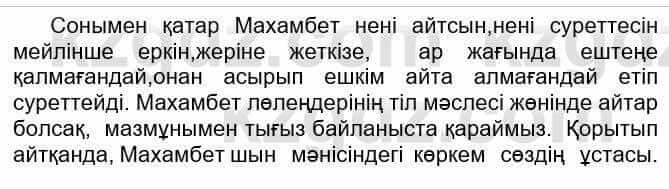 Сонымен қатар Махамбет нені айтсын,нені суреттесін мейлінше еркін,жеріне жеткізе, ар жағында ештеңе қалмағандай,онан асырып ешкім айта алмағандай етіп суреттейді. Махамбет лөлеңдерінің тіл мәслесі жөнінде айтар болсақ, мазмұнымен тығыз байланыста қараймыз. Қорытып айтқанда, Махамбет шын мәнісіндегі көркем сөздің ұстасы.